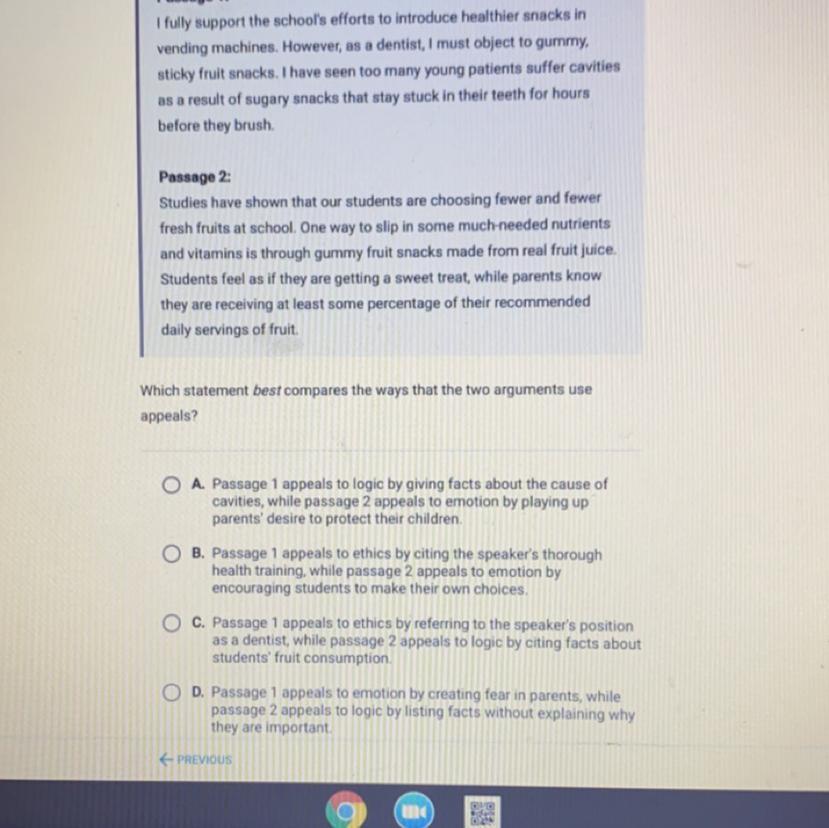 I fully support the school's efforts to introduce healthier snacks in vending machines. However, as a dentist, I must object to gummy, sticky fruit snacks. I have seen too many young patients suffer cavities as a result of sugary snacks that stay stuck in their teeth for hours before they brush.

Passage 2:
Studies have shown that our students are choosing fewer and fewer fresh fruits at school. One way to slip in some much-needed nutrients and vitamins is through gummy fruit snacks made from real fruit juice. Students feel as if they are getting a sweet treat, while parents know they are receiving at least some percentage of their recommended daily servings of fruit.

Which statement best compares the ways that the two arguments use appeals?

A. Passage 1 appeals to logic by giving facts about the cause of cavities, while passage 2 appeals to emotion by playing up parents' desire to protect their children.

B. Passage 1 appeals to ethics by citing the speaker's thorough health training, while passage 2 appeals to emotion by encouraging students to make their own choices.

C. Passage 1 appeals to ethics by referring to the speaker's position as a dentist, while passage 2 appeals to logic by citing facts about students' fruit consumption.

D. Passage 1 appeals to emotion by creating fear in parents, while passage 2 appeals to logic by listing facts without explaining why they are important.

← PREVIOUS